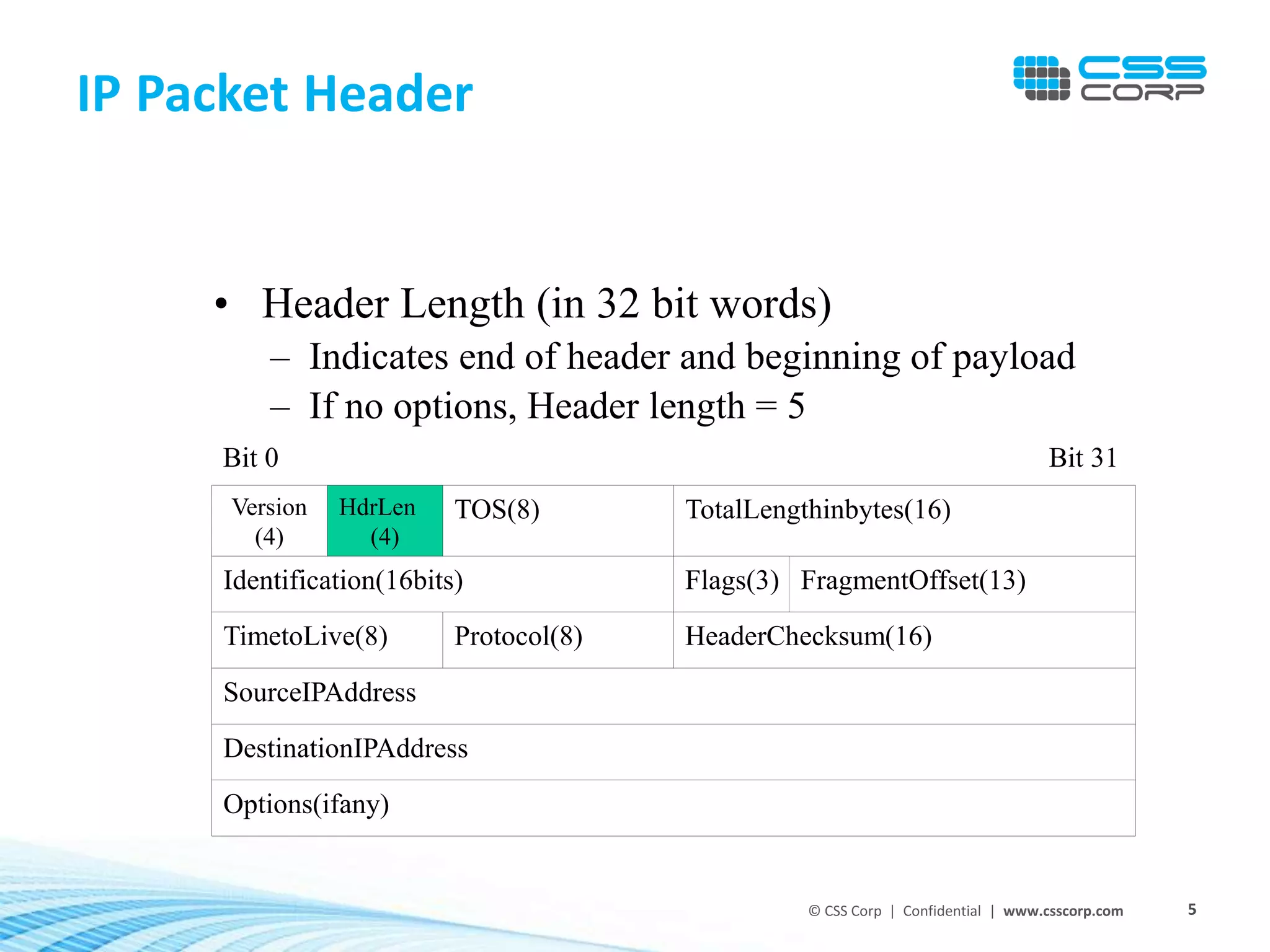 IP Packet Header

CSS CORP

• Header Length (in 32 bit words)
– Indicates end of header and beginning of payload
– If no options, Header length = 5

Bit 0 Bit 31

| Version (4) | HdrLen (4) | TOS(8) | TotalLengthinbytes(16) | |
|---|---|---|---|---|
| Identification(16bits) | | | Flags(3) | FragmentOffset(13) |
| TimetoLive(8) | | Protocol(8) | HeaderChecksum(16) | |
| SourceIPAddress | | | | |
| DestinationIPAddress | | | | |
| Options(ifany) | | | | |

© CSS Corp | Confidential | www.csscorp.com 5